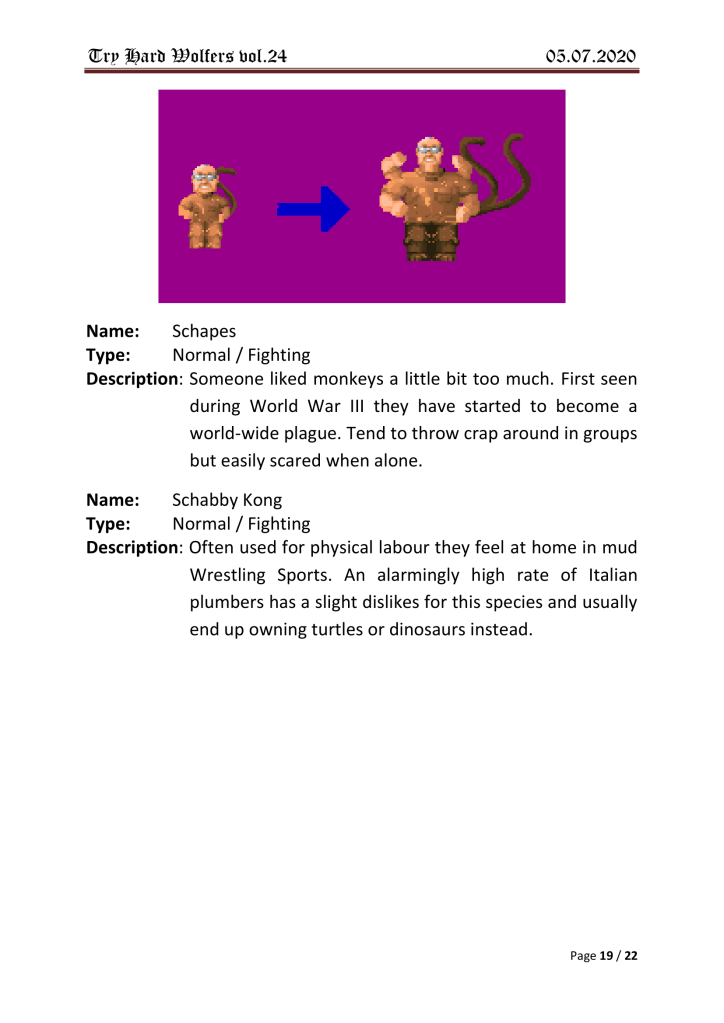 Try Hard Wolfers vol.24 05.07.2020

**Name:** Schapes
**Type:** Normal / Fighting
**Description**: Someone liked monkeys a little bit too much. First seen during World War III they have started to become a world-wide plague. Tend to throw crap around in groups but easily scared when alone.

**Name:** Schabby Kong
**Type:** Normal / Fighting
**Description**: Often used for physical labour they feel at home in mud Wrestling Sports. An alarmingly high rate of Italian plumbers has a slight dislikes for this species and usually end up owning turtles or dinosaurs instead.

Page **19** / **22**